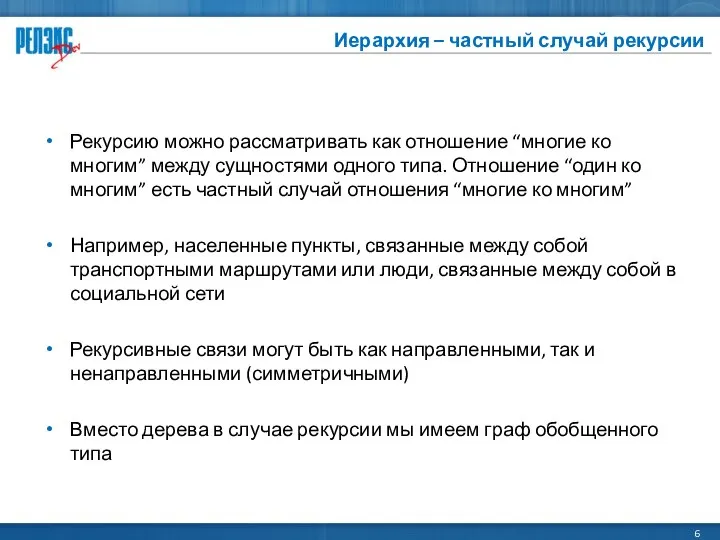 РЕЛЭКС

Иерархия – частный случай рекурсии

• Рекурсию можно рассматривать как отношение “многие ко многим” между сущностями одного типа. Отношение “один ко многим” есть частный случай отношения “многие ко многим”

• Например, населенные пункты, связанные между собой транспортными маршрутами или люди, связанные между собой в социальной сети

• Рекурсивные связи могут быть как направленными, так и ненаправленными (симметричными)

• Вместо дерева в случае рекурсии мы имеем граф обобщенного типа

6